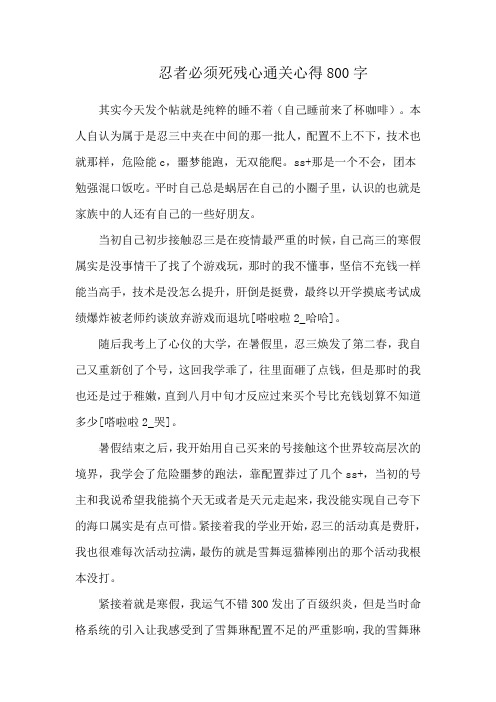 忍者必须死残心通关心得800字

其实今天发个帖就是纯粹的睡不着（自己睡前来了杯咖啡）。本人自认为属于是忍三中夹在中间的那一批人，配置不上不下，技术也就那样，危险能c，噩梦能跑，无双能爬。ss+那是一个不会，团本勉强混口饭吃。平时自己总是蜗居在自己的小圈子里，认识的也就是家族中的人还有自己的一些好朋友。

当初自己初步接触忍三是在疫情最严重的时候，自己高三的寒假属实是没事情干了找了个游戏玩，那时的我不懂事，坚信不充钱一样能当高手，技术是没怎么提升，肝倒是挺费，最终以开学摸底考试成绩爆炸被老师约谈放弃游戏而退坑[嗒啦啦2_哈哈]。

随后我考上了心仪的大学，在暑假里，忍三焕发了第二春，我自己又重新创了个号，这回我学乖了，往里面砸了点钱，但是那时的我也还是过于稚嫩，直到八月中旬才反应过来买个号比充钱划算不知道多少[嗒啦啦2_哭]。

暑假结束之后，我开始用自己买来的号接触这个世界较高层次的境界，我学会了危险噩梦的跑法，靠配置莽过了几个ss+，当初的号主和我说希望我能搞个天无或者是天元走起来，我没能实现自己夸下的海口属实是有点可惜。紧接着我的学业开始，忍三的活动真是费肝，我也很难每次活动拉满，最伤的就是雪舞逗猫棒刚出的那个活动我根本没打。

紧接着就是寒假，我运气不错300发出了百级织炎，但是当时命格系统的引入让我感受到了雪舞琳配置不足的严重影响，我的雪舞琳